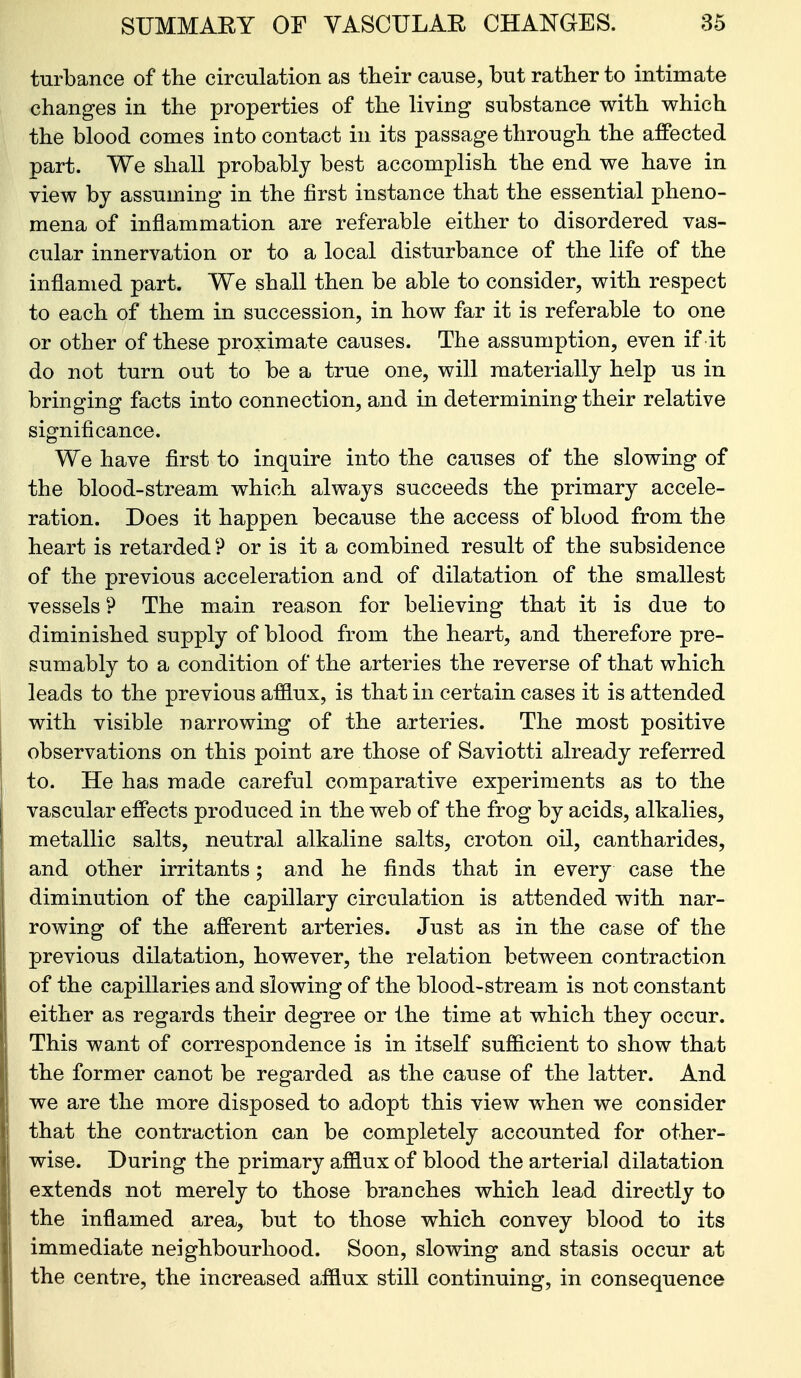 SUMMARY OF VASCULAR CHANGES. 35

turbance of the circulation as their cause, but rather to intimate changes in the properties of the living substance with which the blood comes into contact in its passage through the affected part. We shall probably best accomplish the end we have in view by assuming in the first instance that the essential phenomena of inflammation are referable either to disordered vascular innervation or to a local disturbance of the life of the inflamed part. We shall then be able to consider, with respect to each of them in succession, in how far it is referable to one or other of these proximate causes. The assumption, even if it do not turn out to be a true one, will materially help us in bringing facts into connection, and in determining their relative significance.

We have first to inquire into the causes of the slowing of the blood-stream which always succeeds the primary acceleration. Does it happen because the access of blood from the heart is retarded? or is it a combined result of the subsidence of the previous acceleration and of dilatation of the smallest vessels? The main reason for believing that it is due to diminished supply of blood from the heart, and therefore presumably to a condition of the arteries the reverse of that which leads to the previous afflux, is that in certain cases it is attended with visible narrowing of the arteries. The most positive observations on this point are those of Saviotti already referred to. He has made careful comparative experiments as to the vascular effects produced in the web of the frog by acids, alkalies, metallic salts, neutral alkaline salts, croton oil, cantharides, and other irritants; and he finds that in every case the diminution of the capillary circulation is attended with narrowing of the afferent arteries. Just as in the case of the previous dilatation, however, the relation between contraction of the capillaries and slowing of the blood-stream is not constant either as regards their degree or the time at which they occur. This want of correspondence is in itself sufficient to show that the former canot be regarded as the cause of the latter. And we are the more disposed to adopt this view when we consider that the contraction can be completely accounted for otherwise. During the primary afflux of blood the arterial dilatation extends not merely to those branches which lead directly to the inflamed area, but to those which convey blood to its immediate neighbourhood. Soon, slowing and stasis occur at the centre, the increased afflux still continuing, in consequence